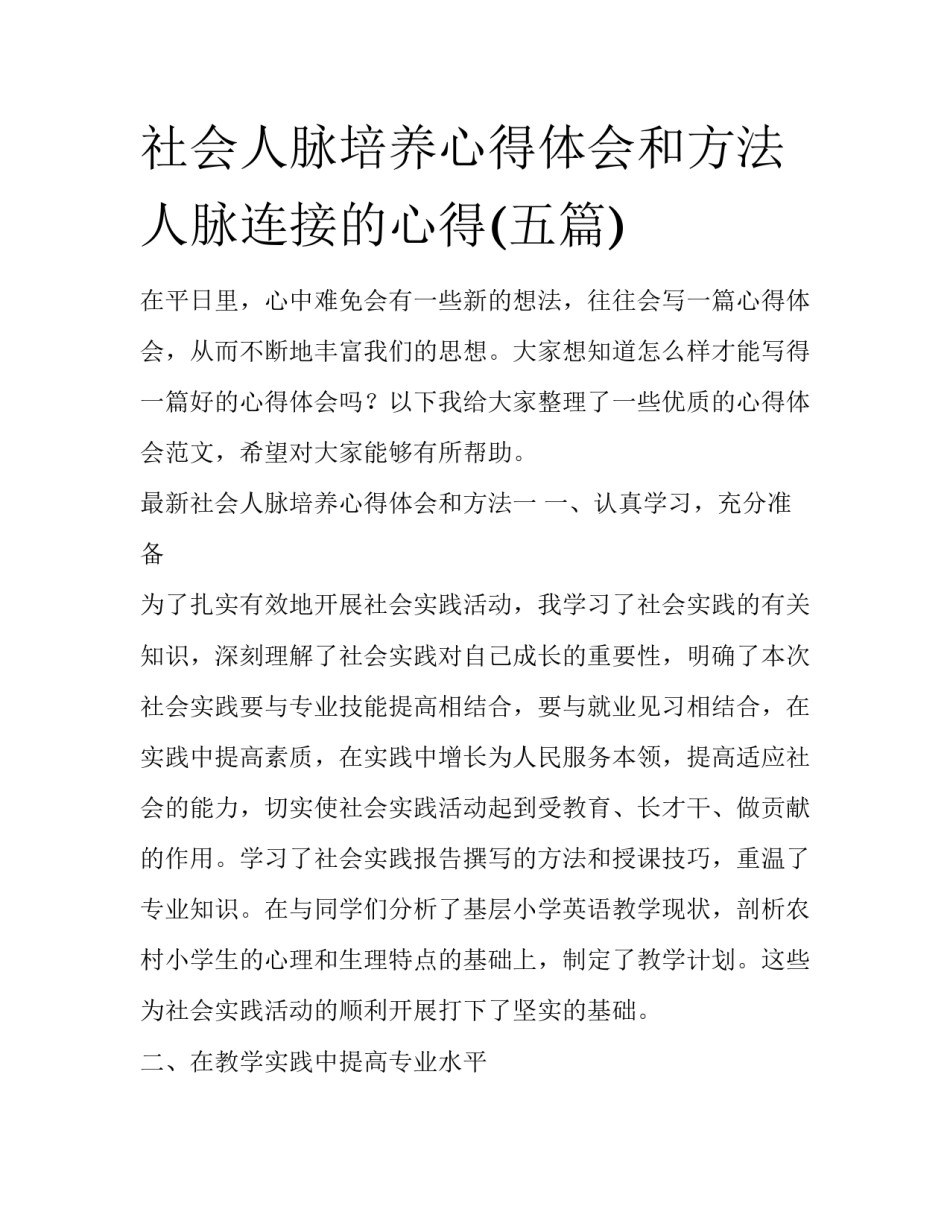 社会人脉培养心得体会和方法 人脉连接的心得(五篇)

在平日里，心中难免会有一些新的想法，往往会写一篇心得体会，从而不断地丰富我们的思想。大家想知道怎么样才能写得一篇好的心得体会吗？以下我给大家整理了一些优质的心得体会范文，希望对大家能够有所帮助。

最新社会人脉培养心得体会和方法一 一、认真学习，充分准备

为了扎实有效地开展社会实践活动，我学习了社会实践的有关知识，深刻理解了社会实践对自己成长的重要性，明确了本次社会实践要与专业技能提高相结合，要与就业见习相结合，在实践中提高素质，在实践中增长为人民服务本领，提高适应社会的能力，切实使社会实践活动起到受教育、长才干、做贡献的作用。学习了社会实践报告撰写的方法和授课技巧，重温了专业知识。在与同学们分析了基层小学英语教学现状，剖析农村小学生的心理和生理特点的基础上，制定了教学计划。这些为社会实践活动的顺利开展打下了坚实的基础。

二、在教学实践中提高专业水平